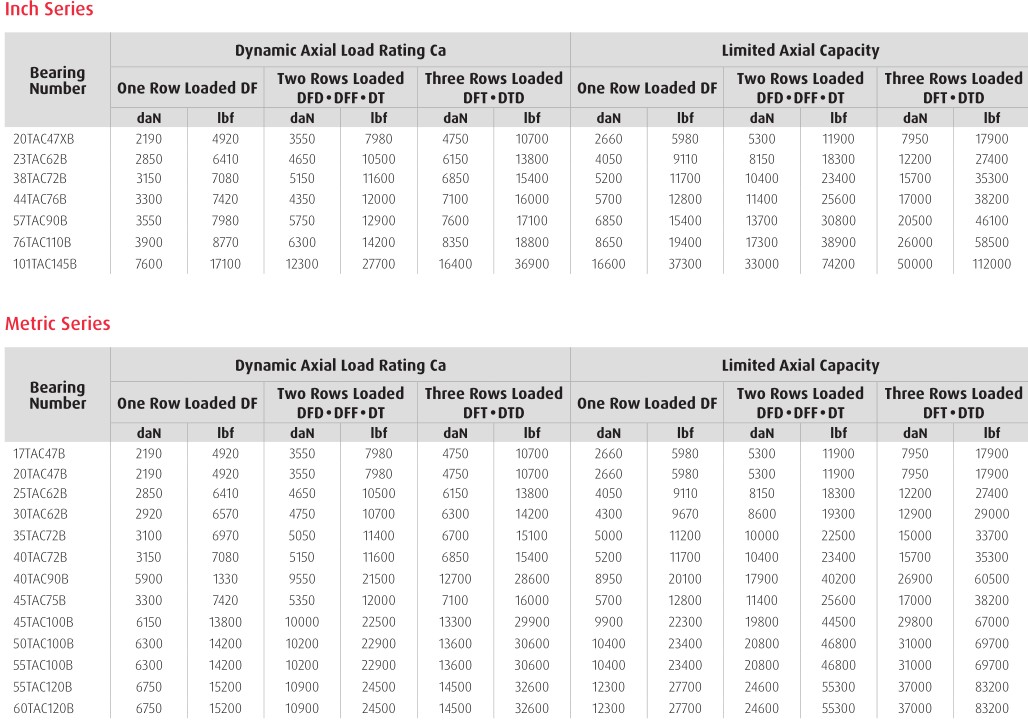 Inch Series

| Bearing Number | Dynamic Axial Load Rating Ca | | | | | | Limited Axial Capacity | | | | | |
|---|---|---|---|---|---|---|---|---|---|---|---|---|
| | One Row Loaded DF | | Two Rows Loaded DFD • DFF • DT | | Three Rows Loaded DFT • DTD | | One Row Loaded DF | | Two Rows Loaded DFD • DFF • DT | | Three Rows Loaded DFT • DTD | |
| | daN | lbf | daN | lbf | daN | lbf | daN | lbf | daN | lbf | daN | lbf |
| 20TAC47XB | 2190 | 4920 | 3550 | 7980 | 4750 | 10700 | 2660 | 5980 | 5300 | 11900 | 7950 | 17900 |
| 23TAC62B | 2850 | 6410 | 4650 | 10500 | 6150 | 13800 | 4050 | 9110 | 8150 | 18300 | 12200 | 27400 |
| 38TAC72B | 3150 | 7080 | 5150 | 11600 | 6850 | 15400 | 5200 | 11700 | 10400 | 23400 | 15700 | 35300 |
| 44TAC76B | 3300 | 7420 | 4350 | 12000 | 7100 | 16000 | 5700 | 12800 | 11400 | 25600 | 17000 | 38200 |
| 57TAC90B | 3550 | 7980 | 5750 | 12900 | 7600 | 17100 | 6850 | 15400 | 13700 | 30800 | 20500 | 46100 |
| 76TAC110B | 3900 | 8770 | 6300 | 14200 | 8350 | 18800 | 8650 | 19400 | 17300 | 38900 | 26000 | 58500 |
| 101TAC145B | 7600 | 17100 | 12300 | 27700 | 16400 | 36900 | 16600 | 37300 | 33000 | 74200 | 50000 | 112000 |

Metric Series

| Bearing Number | Dynamic Axial Load Rating Ca | | | | | | Limited Axial Capacity | | | | | |
|---|---|---|---|---|---|---|---|---|---|---|---|---|
| | One Row Loaded DF | | Two Rows Loaded DFD • DFF • DT | | Three Rows Loaded DFT • DTD | | One Row Loaded DF | | Two Rows Loaded DFD • DFF • DT | | Three Rows Loaded DFT • DTD | |
| | daN | lbf | daN | lbf | daN | lbf | daN | lbf | daN | lbf | daN | lbf |
| 17TAC47B | 2190 | 4920 | 3550 | 7980 | 4750 | 10700 | 2660 | 5980 | 5300 | 11900 | 7950 | 17900 |
| 20TAC47B | 2190 | 4920 | 3550 | 7980 | 4750 | 10700 | 2660 | 5980 | 5300 | 11900 | 7950 | 17900 |
| 25TAC62B | 2850 | 6410 | 4650 | 10500 | 6150 | 13800 | 4050 | 9110 | 8150 | 18300 | 12200 | 27400 |
| 30TAC62B | 2920 | 6570 | 4750 | 10700 | 6300 | 14200 | 4300 | 9670 | 8600 | 19300 | 12900 | 29000 |
| 35TAC72B | 3100 | 6970 | 5050 | 11400 | 6700 | 15100 | 5000 | 11200 | 10000 | 22500 | 15000 | 33700 |
| 40TAC72B | 3150 | 7080 | 5150 | 11600 | 6850 | 15400 | 5200 | 11700 | 10400 | 23400 | 15700 | 35300 |
| 40TAC90B | 5900 | 1330 | 9550 | 21500 | 12700 | 28600 | 8950 | 20100 | 17900 | 40200 | 26900 | 60500 |
| 45TAC75B | 3300 | 7420 | 5350 | 12000 | 7100 | 16000 | 5700 | 12800 | 11400 | 25600 | 17000 | 38200 |
| 45TAC100B | 6150 | 13800 | 10000 | 22500 | 13300 | 29900 | 9900 | 22300 | 19800 | 44500 | 29800 | 67000 |
| 50TAC100B | 6300 | 14200 | 10200 | 22900 | 13600 | 30600 | 10400 | 23400 | 20800 | 46800 | 31000 | 69700 |
| 55TAC100B | 6300 | 14200 | 10200 | 22900 | 13600 | 30600 | 10400 | 23400 | 20800 | 46800 | 31000 | 69700 |
| 55TAC120B | 6750 | 15200 | 10900 | 24500 | 14500 | 32600 | 12300 | 27700 | 24600 | 55300 | 37000 | 83200 |
| 60TAC120B | 6750 | 15200 | 10900 | 24500 | 14500 | 32600 | 12300 | 27700 | 24600 | 55300 | 37000 | 83200 |